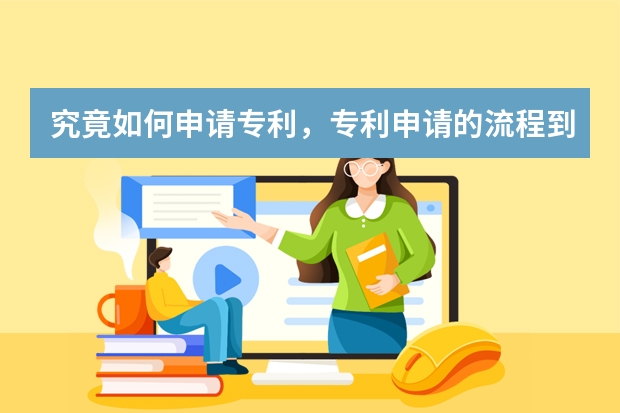 究竟如何申请专利，专利申请的流程到